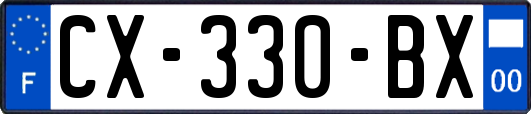 F
CX-330-BX
00